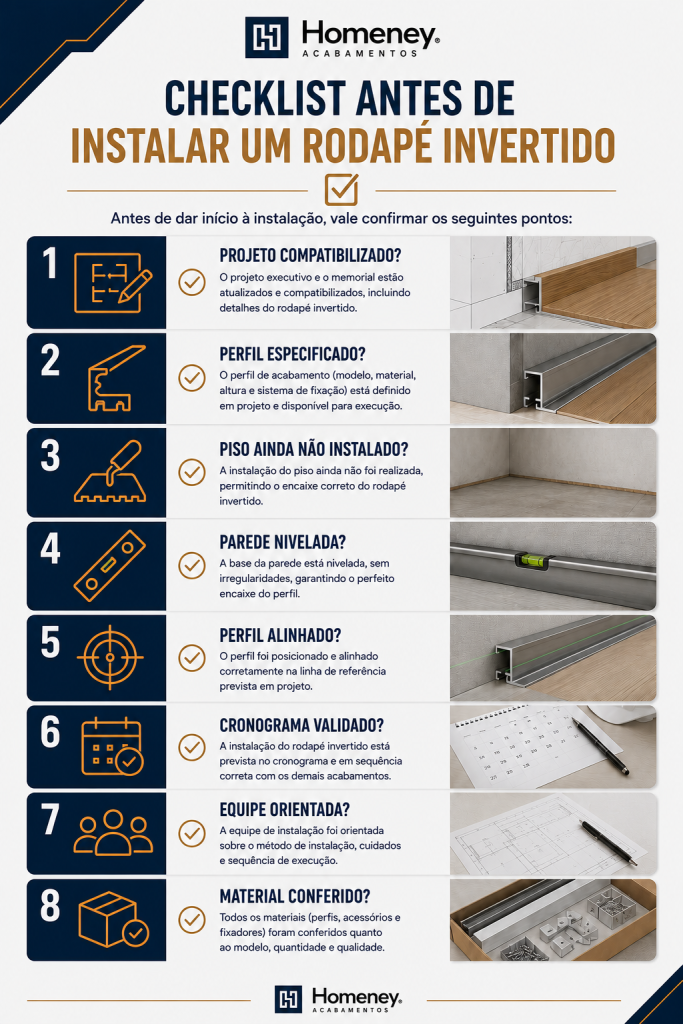 Homeney®
ACABAMENTOS

CHECKLIST ANTES DE
INSTALAR UM RODAPÉ INVERTIDO

Antes de dar início à instalação, vale confirmar os seguintes pontos:

1
PROJETO COMPATIBILIZADO?
O projeto executivo e o memorial estão atualizados e compatibilizados, incluindo detalhes do rodapé invertido.

2
PERFIL ESPECIFICADO?
O perfil de acabamento (modelo, material, altura e sistema de fixação) está definido em projeto e disponível para execução.

3
PISO AINDA NÃO INSTALADO?
A instalação do piso ainda não foi realizada, permitindo o encaixe correto do rodapé invertido.

4
PAREDE NIVELADA?
A base da parede está nivelada, sem irregularidades, garantindo o perfeito encaixe do perfil.

5
PERFIL ALINHADO?
O perfil foi posicionado e alinhado corretamente na linha de referência prevista em projeto.

6
CRONOGRAMA VALIDADO?
A instalação do rodapé invertido está prevista no cronograma e em sequência correta com os demais acabamentos.

7
EQUIPE ORIENTADA?
A equipe de instalação foi orientada sobre o método de instalação, cuidados e sequência de execução.

8
MATERIAL CONFERIDO?
Todos os materiais (perfis, acessórios e fixadores) foram conferidos quanto ao modelo, quantidade e qualidade.

Homeney®
ACABAMENTOS